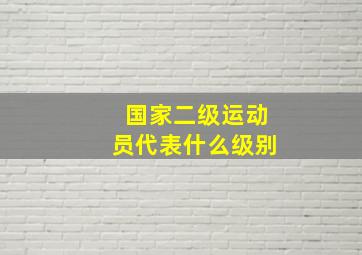 国家二级运动员代表什么级别